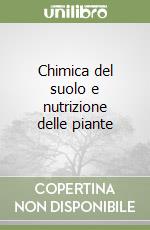 unilibro

Chimica del suolo e nutrizione delle piante

COPERTINA NON DISPONIBILE